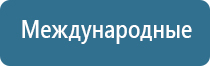 Международные